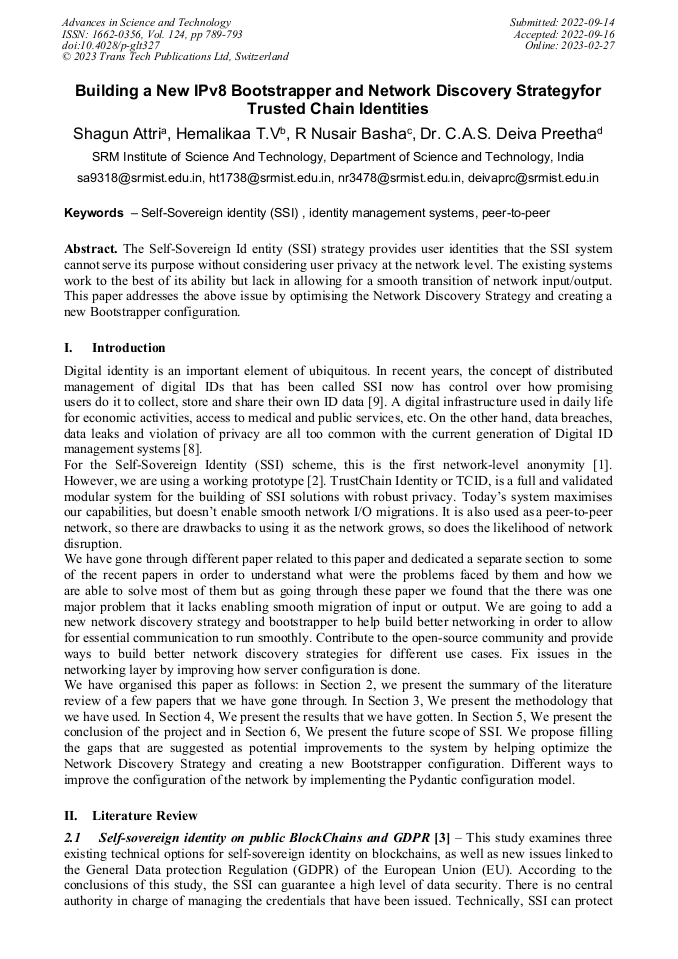 Advances in Science and Technology
ISSN: 1662-0356, Vol. 124, pp 789-793
doi:10.4028/p-glt327
© 2023 Trans Tech Publications Ltd, Switzerland

Submitted: 2022-09-14
Accepted: 2022-09-16
Online: 2023-02-27

Building a New IPv8 Bootstrapper and Network Discovery Strategyfor Trusted Chain Identities

Shagun Attri$^a$, Hemalikaa T.V$^b$, R Nusair Basha$^c$, Dr. C.A.S. Deiva Preetha$^d$

SRM Institute of Science And Technology, Department of Science and Technology, India

sa9318@srmist.edu.in, ht1738@srmist.edu.in, nr3478@srmist.edu.in, deivaprc@srmist.edu.in

Keywords – Self-Sovereign identity (SSI) , identity management systems, peer-to-peer

Abstract. The Self-Sovereign Id entity (SSI) strategy provides user identities that the SSI system cannot serve its purpose without considering user privacy at the network level. The existing systems work to the best of its ability but lack in allowing for a smooth transition of network input/output. This paper addresses the above issue by optimising the Network Discovery Strategy and creating a new Bootstrapper configuration.

I. Introduction

Digital identity is an important element of ubiquitous. In recent years, the concept of distributed management of digital IDs that has been called SSI now has control over how promising users do it to collect, store and share their own ID data [9]. A digital infrastructure used in daily life for economic activities, access to medical and public services, etc. On the other hand, data breaches, data leaks and violation of privacy are all too common with the current generation of Digital ID management systems [8].
For the Self-Sovereign Identity (SSI) scheme, this is the first network-level anonymity [1]. However, we are using a working prototype [2]. TrustChain Identity or TCID, is a full and validated modular system for the building of SSI solutions with robust privacy. Today's system maximises our capabilities, but doesn't enable smooth network I/O migrations. It is also used as a peer-to-peer network, so there are drawbacks to using it as the network grows, so does the likelihood of network disruption.
We have gone through different paper related to this paper and dedicated a separate section to some of the recent papers in order to understand what were the problems faced by them and how we are able to solve most of them but as going through these paper we found that the there was one major problem that it lacks enabling smooth migration of input or output. We are going to add a new network discovery strategy and bootstrapper to help build better networking in order to allow for essential communication to run smoothly. Contribute to the open-source community and provide ways to build better network discovery strategies for different use cases. Fix issues in the networking layer by improving how server configuration is done.
We have organised this paper as follows: in Section 2, we present the summary of the literature review of a few papers that we have gone through. In Section 3, We present the methodology that we have used. In Section 4, We present the results that we have gotten. In Section 5, We present the conclusion of the project and in Section 6, We present the future scope of SSI. We propose filling the gaps that are suggested as potential improvements to the system by helping optimize the Network Discovery Strategy and creating a new Bootstrapper configuration. Different ways to improve the configuration of the network by implementing the Pydantic configuration model.

II. Literature Review

2.1 Self-sovereign identity on public BlockChains and GDPR [3] – This study examines three existing technical options for self-sovereign identity on blockchains, as well as new issues linked to the General Data protection Regulation (GDPR) of the European Union (EU). According to the conclusions of this study, the SSI can guarantee a high level of data security. There is no central authority in charge of managing the credentials that have been issued. Technically, SSI can protect